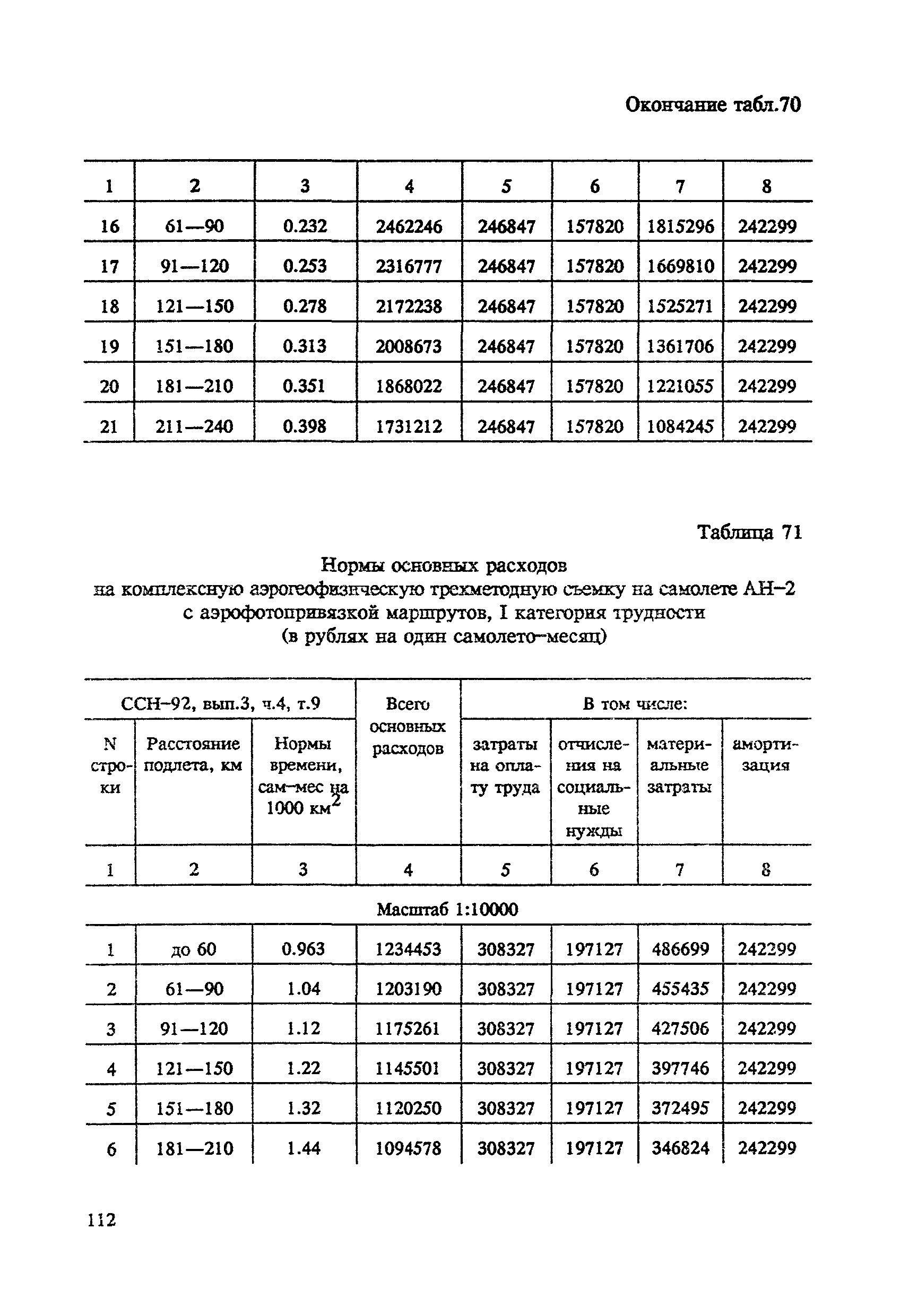 Окончание табл.70

| 1 | 2 | 3 | 4 | 5 | 6 | 7 | 8 |
|---|---|---|---|---|---|---|---|
| 16 | 61—90 | 0.232 | 2462246 | 246847 | 157820 | 1815296 | 242299 |
| 17 | 91—120 | 0.253 | 2316777 | 246847 | 157820 | 1669810 | 242299 |
| 18 | 121—150 | 0.278 | 2172238 | 246847 | 157820 | 1525271 | 242299 |
| 19 | 151—180 | 0.313 | 2008673 | 246847 | 157820 | 1361706 | 242299 |
| 20 | 181—210 | 0.351 | 1868022 | 246847 | 157820 | 1221055 | 242299 |
| 21 | 211—240 | 0.398 | 1731212 | 246847 | 157820 | 1084245 | 242299 |

Таблица 71

Нормы основных расходов
на комплексную аэрогеофизическую трехметодную съемку на самолете АН–2 с аэрофотопривязкой маршрутов, I категория трудности
(в рублях на один самолето–месяц)

| ССН–92, вып.3, ч.4, т.9 | | | Всего основных расходов | В том числе: | | | |
|---|---|---|---|---|---|---|---|
| N строки | Расстояние подлета, км | Нормы времени, сам–мес на 1000 км$^2$ | | затраты на оплату труда | отчисления на социальные нужды | материальные затраты | амортизация |
| 1 | 2 | 3 | 4 | 5 | 6 | 7 | 8 |
| Масштаб 1:10000 | | | | | | | |
| 1 | до 60 | 0.963 | 1234453 | 308327 | 197127 | 486699 | 242299 |
| 2 | 61—90 | 1.04 | 1203190 | 308327 | 197127 | 455435 | 242299 |
| 3 | 91—120 | 1.12 | 1175261 | 308327 | 197127 | 427506 | 242299 |
| 4 | 121—150 | 1.22 | 1145501 | 308327 | 197127 | 397746 | 242299 |
| 5 | 151—180 | 1.32 | 1120250 | 308327 | 197127 | 372495 | 242299 |
| 6 | 181—210 | 1.44 | 1094578 | 308327 | 197127 | 346824 | 242299 |

112